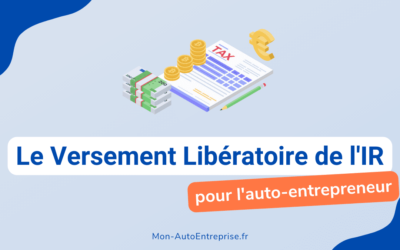 TAX

Le Versement Libératoire de l'IR

pour l'auto-entrepreneur

Mon-AutoEntreprise.fr